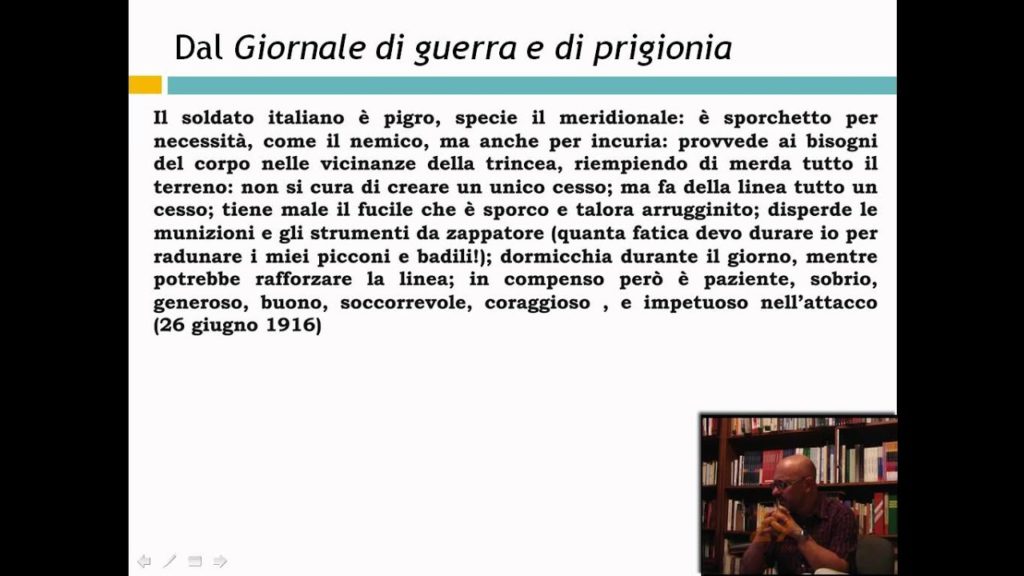 Dal Giornale di guerra e di prigionia

Il soldato italiano è pigro, specie il meridionale: è sporchetto per necessità, come il nemico, ma anche per incuria: provvede ai bisogni del corpo nelle vicinanze della trincea, riempiendo di merda tutto il terreno: non si cura di creare un unico cesso; ma fa della linea tutto un cesso; tiene male il fucile che è sporco e talora arrugginito; disperde le munizioni e gli strumenti da zappatore (quanta fatica devo durare io per radunare i miei picconi e badili!); dormicchia durante il giorno, mentre potrebbe rafforzare la linea; in compenso però è paziente, sobrio, generoso, buono, soccorrevole, coraggioso , e impetuoso nell'attacco (26 giugno 1916)